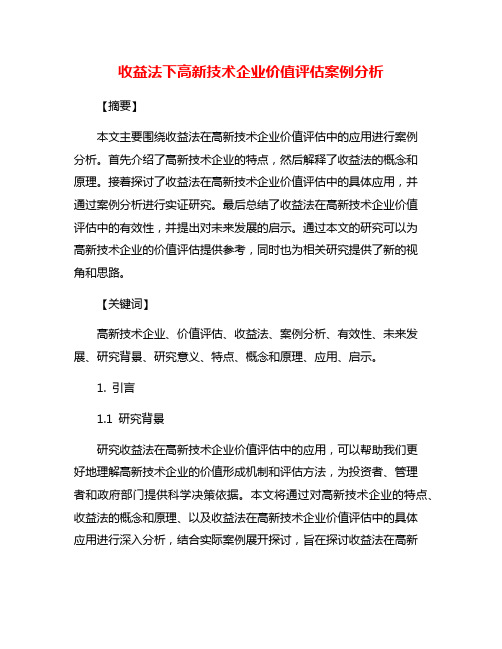 收益法下高新技术企业价值评估案例分析

【摘要】

本文主要围绕收益法在高新技术企业价值评估中的应用进行案例分析。首先介绍了高新技术企业的特点，然后解释了收益法的概念和原理。接着探讨了收益法在高新技术企业价值评估中的具体应用，并通过案例分析进行实证研究。最后总结了收益法在高新技术企业价值评估中的有效性，并提出对未来发展的启示。通过本文的研究可以为高新技术企业的价值评估提供参考，同时也为相关研究提供了新的视角和思路。

【关键词】

高新技术企业、价值评估、收益法、案例分析、有效性、未来发展、研究背景、研究意义、特点、概念和原理、应用、启示。

1. 引言

1.1 研究背景

研究收益法在高新技术企业价值评估中的应用，可以帮助我们更好地理解高新技术企业的价值形成机制和评估方法，为投资者、管理者和政府部门提供科学决策依据。本文将通过对高新技术企业的特点、收益法的概念和原理、以及收益法在高新技术企业价值评估中的具体应用进行深入分析，结合实际案例展开探讨，旨在探讨收益法在高新